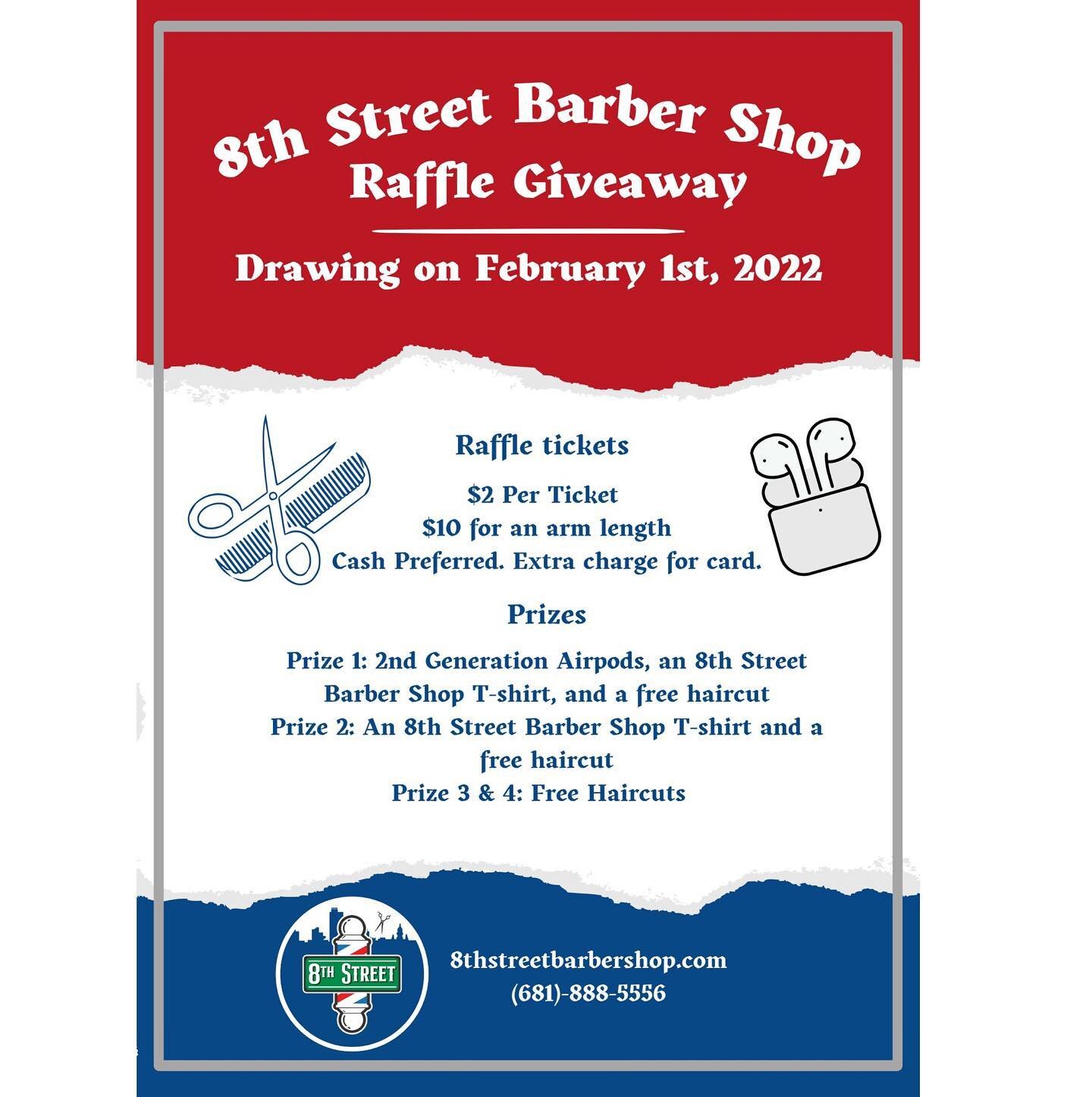 8th Street Barber Shop
Raffle Giveaway

Drawing on February 1st, 2022

Raffle tickets

$2 Per Ticket
$10 for an arm length
Cash Preferred. Extra charge for card.

Prizes

Prize 1: 2nd Generation Airpods, an 8th Street Barber Shop T-shirt, and a free haircut
Prize 2: An 8th Street Barber Shop T-shirt and a free haircut
Prize 3 & 4: Free Haircuts

8TH STREET

8thstreetbarbershop.com
(681)-888-5556